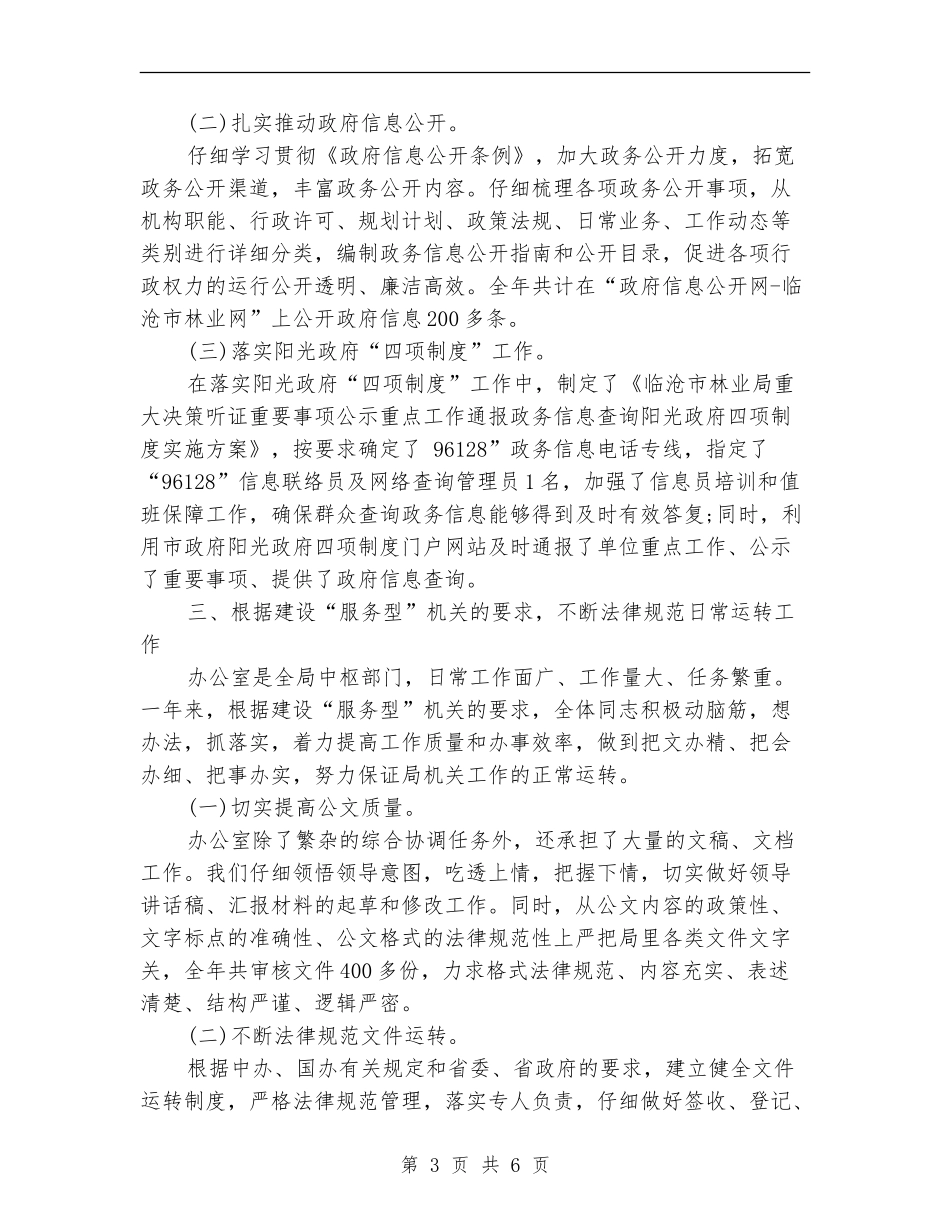 (二)扎实推动政府信息公开。

仔细学习贯彻《政府信息公开条例》，加大政务公开力度，拓宽政务公开渠道，丰富政务公开内容。仔细梳理各项政务公开事项，从机构职能、行政许可、规划计划、政策法规、日常业务、工作动态等类别进行详细分类，编制政务信息公开指南和公开目录，促进各项行政权力的运行公开透明、廉洁高效。全年共计在“政府信息公开网-临沧市林业网”上公开政府信息200多条。

(三)落实阳光政府“四项制度”工作。

在落实阳光政府“四项制度”工作中，制定了《临沧市林业局重大决策听证重要事项公示重点工作通报政务信息查询阳光政府四项制度实施方案》，按要求确定了 96128”政务信息电话专线，指定了“96128”信息联络员及网络查询管理员1名，加强了信息员培训和值班保障工作，确保群众查询政务信息能够得到及时有效答复;同时，利用市政府阳光政府四项制度门户网站及时通报了单位重点工作、公示了重要事项、提供了政府信息查询。

三、根据建设“服务型”机关的要求，不断法律规范日常运转工作

办公室是全局中枢部门，日常工作面广、工作量大、任务繁重。一年来，根据建设“服务型”机关的要求，全体同志积极动脑筋，想办法，抓落实，着力提高工作质量和办事效率，做到把文办精、把会办细、把事办实，努力保证局机关工作的正常运转。

(一)切实提高公文质量。

办公室除了繁杂的综合协调任务外，还承担了大量的文稿、文档工作。我们仔细领悟领导意图，吃透上情，把握下情，切实做好领导讲话稿、汇报材料的起草和修改工作。同时，从公文内容的政策性、文字标点的准确性、公文格式的法律规范性上严把局里各类文件文字关，全年共审核文件400多份，力求格式法律规范、内容充实、表述清楚、结构严谨、逻辑严密。

(二)不断法律规范文件运转。

根据中办、国办有关规定和省委、省政府的要求，建立健全文件运转制度，严格法律规范管理，落实专人负责，仔细做好签收、登记、

第 3 页 共 6 页